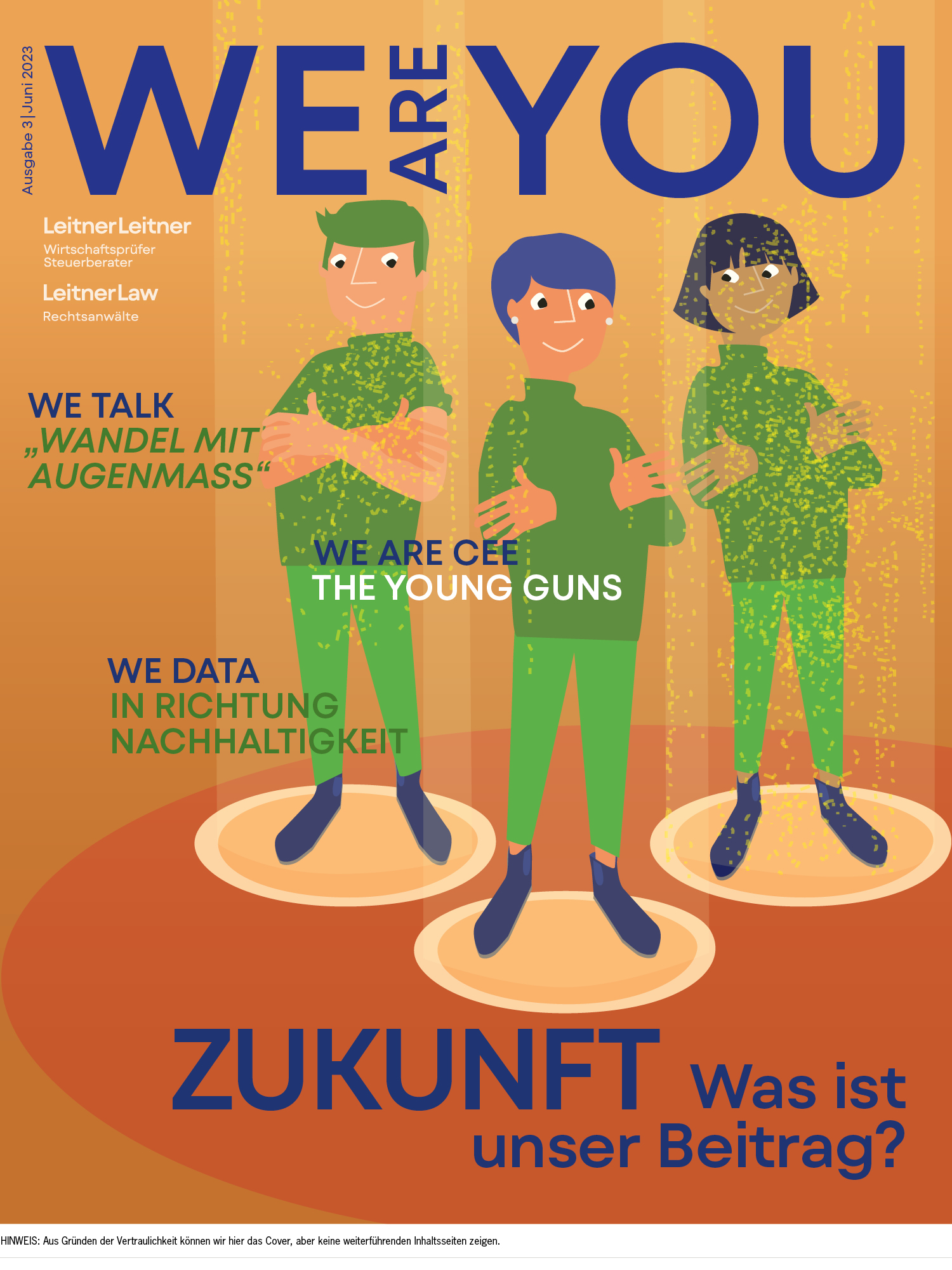 Ausgabe 3 | Juni 2023

WE ARE YOU

LeitnerLeitner
Wirtschaftsprüfer
Steuerberater

LeitnerLaw
Rechtsanwälte

WE TALK
„WANDEL MIT AUGENMASS“

WE ARE CEE
THE YOUNG GUNS

WE DATA
IN RICHTUNG NACHHALTIGKEIT

ZUKUNFT Was ist unser Beitrag?

HINWEIS: Aus Gründen der Vertraulichkeit können wir hier das Cover, aber keine weiterführenden Inhaltsseiten zeigen.